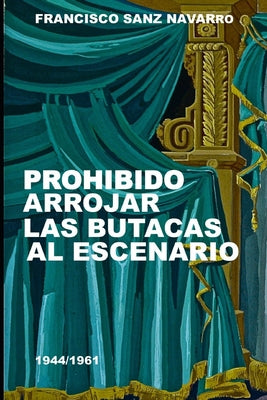 FRANCISCO SANZ NAVARRO

PROHIBIDO ARROJAR LAS BUTACAS AL ESCENARIO

1944/1961